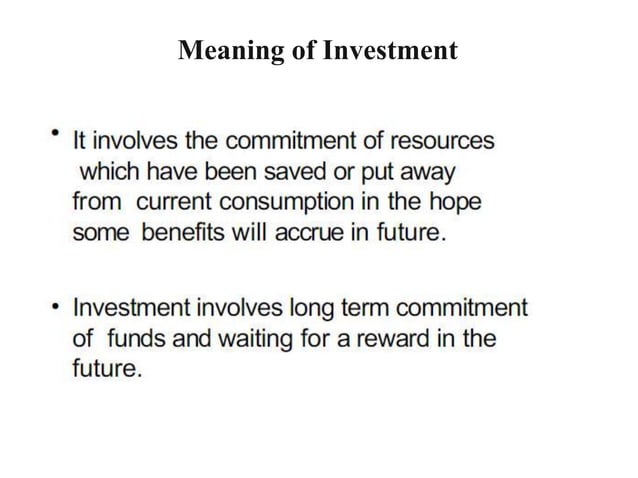 Meaning of Investment

• It involves the commitment of resources which have been saved or put away from current consumption in the hope some benefits will accrue in future.

• Investment involves long term commitment of funds and waiting for a reward in the future.